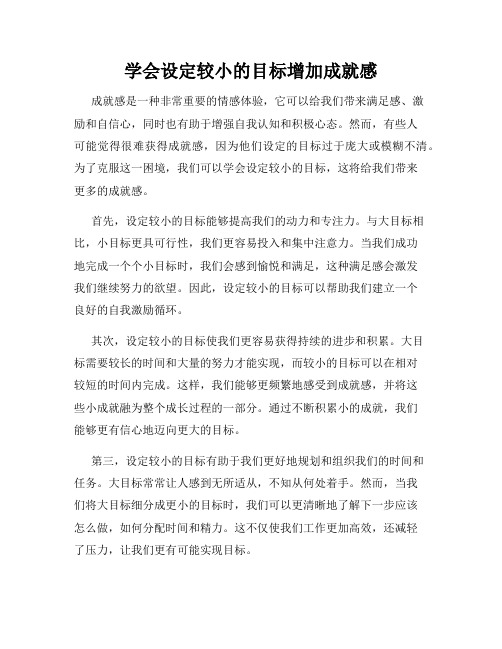 学会设定较小的目标增加成就感

成就感是一种非常重要的情感体验，它可以给我们带来满足感、激励和自信心，同时也有助于增强自我认知和积极心态。然而，有些人可能觉得很难获得成就感，因为他们设定的目标过于庞大或模糊不清。为了克服这一困境，我们可以学会设定较小的目标，这将给我们带来更多的成就感。

首先，设定较小的目标能够提高我们的动力和专注力。与大目标相比，小目标更具可行性，我们更容易投入和集中注意力。当我们成功地完成一个个小目标时，我们会感到愉悦和满足，这种满足感会激发我们继续努力的欲望。因此，设定较小的目标可以帮助我们建立一个良好的自我激励循环。

其次，设定较小的目标使我们更容易获得持续的进步和积累。大目标需要较长的时间和大量的努力才能实现，而较小的目标可以在相对较短的时间内完成。这样，我们能够更频繁地感受到成就感，并将这些小成就融为整个成长过程的一部分。通过不断积累小的成就，我们能够更有信心地迈向更大的目标。

第三，设定较小的目标有助于我们更好地规划和组织我们的时间和任务。大目标常常让人感到无所适从，不知从何处着手。然而，当我们将大目标细分成更小的目标时，我们可以更清晰地了解下一步应该怎么做，如何分配时间和精力。这不仅使我们工作更加高效，还减轻了压力，让我们更有可能实现目标。